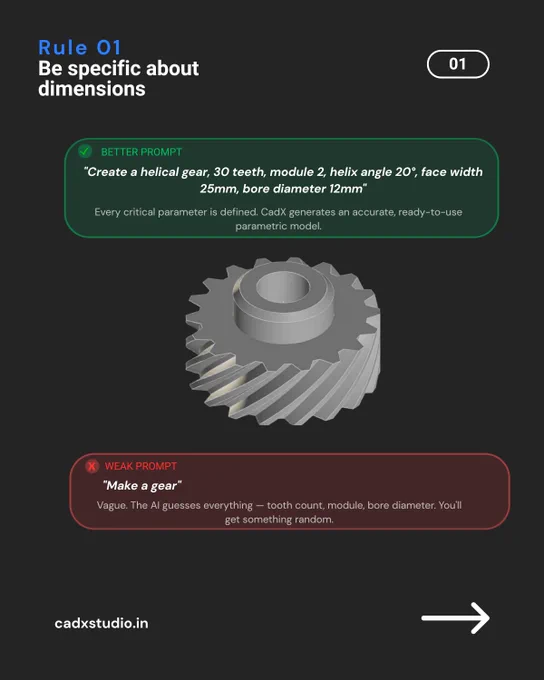 Rule 01

Be specific about dimensions

01

BETTER PROMPT

"Create a helical gear, 30 teeth, module 2, helix angle 20°, face width 25mm, bore diameter 12mm"

Every critical parameter is defined. CadX generates an accurate, ready-to-use parametric model.

WEAK PROMPT

"Make a gear"

Vague. The AI guesses everything — tooth count, module, bore diameter. You'll get something random.

cadxstudio.in